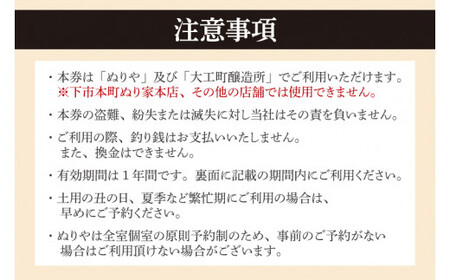 注意事項

・本券は「ぬりや」及び「大工町醸造所」でご利用いただけます。
※下市本町ぬり家本店、その他の店舗では使用できません。

・本券の盗難、紛失または滅失に対し当社はその責を負いません。

・ご利用の際、釣り銭はお支払いいたしません。
また、換金はできません。

・有効期間は１年間です。裏面に記載の期間内にご利用ください。

・土用の丑の日、夏季など繁忙期にご利用の場合は、
早めにご予約ください。

・ぬりやは全室個室の原則予約制のため、事前のご予約がない
場合はご利用頂けない場合がございます。